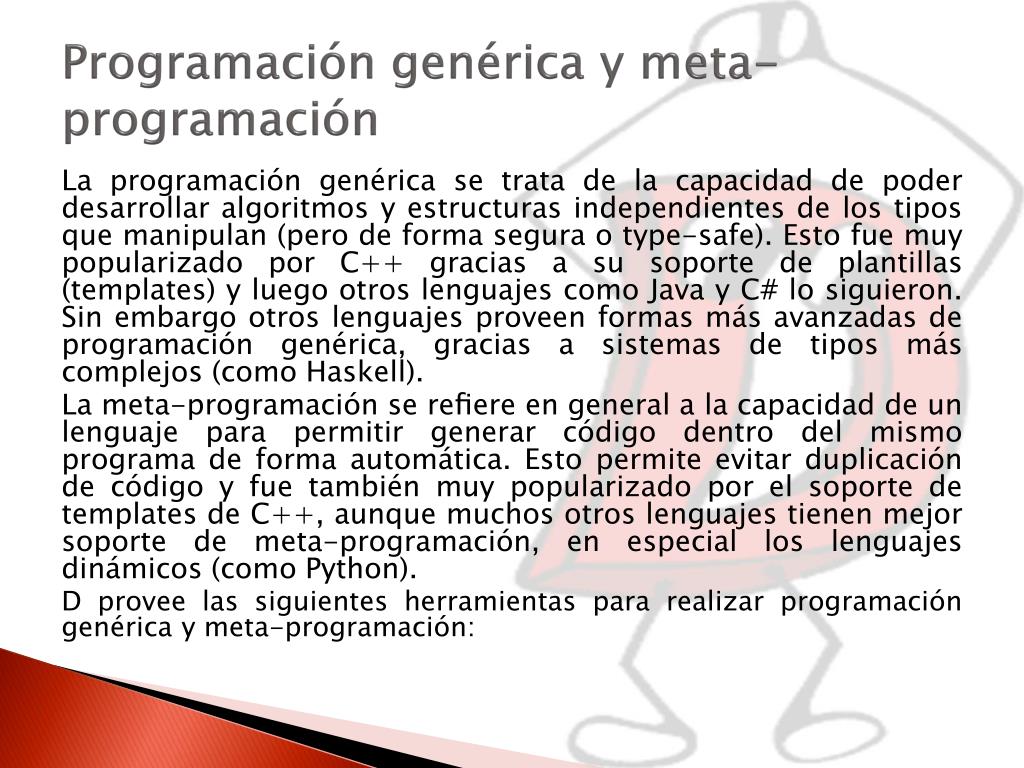 Programación genérica y meta-programación

La programación genérica se trata de la capacidad de poder desarrollar algoritmos y estructuras independientes de los tipos que manipulan (pero de forma segura o type-safe). Esto fue muy popularizado por C++ gracias a su soporte de plantillas (templates) y luego otros lenguajes como Java y C# lo siguieron. Sin embargo otros lenguajes proveen formas más avanzadas de programación genérica, gracias a sistemas de tipos más complejos (como Haskell).

La meta-programación se refiere en general a la capacidad de un lenguaje para permitir generar código dentro del mismo programa de forma automática. Esto permite evitar duplicación de código y fue también muy popularizado por el soporte de templates de C++, aunque muchos otros lenguajes tienen mejor soporte de meta-programación, en especial los lenguajes dinámicos (como Python).

D provee las siguientes herramientas para realizar programación genérica y meta-programación: